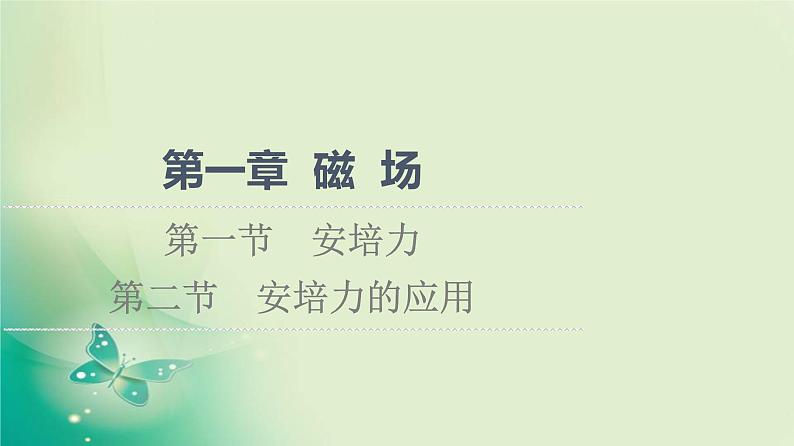 第一章 磁 场

第一节 安培力

第二节 安培力的应用